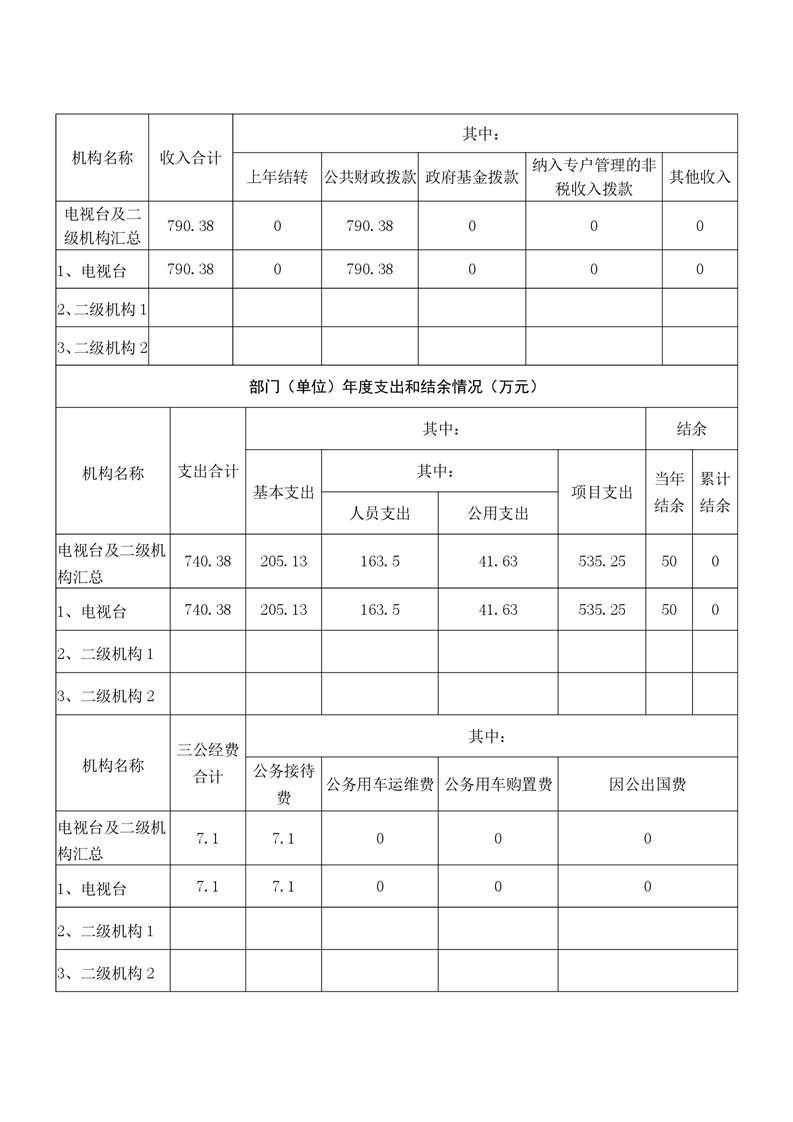 | 机构名称 | 收入合计 | 其中： | | | | |
|---|---|---|---|---|---|---|
| | | 上年结转 | 公共财政拨款 | 政府基金拨款 | 纳入专户管理的非税收入拨款 | 其他收入 |
| 电视台及二级机构汇总 | 790.38 | 0 | 790.38 | 0 | 0 | 0 |
| 1、电视台 | 790.38 | 0 | 790.38 | 0 | 0 | 0 |
| 2、二级机构 1 | | | | | | |
| 3、二级机构 2 | | | | | | |

部门（单位）年度支出和结余情况（万元）

| 机构名称 | 支出合计 | 其中： | | | | 结余 | |
|---|---|---|---|---|---|---|---|
| | | 基本支出 | 其中： | | 项目支出 | 当年结余 | 累计结余 |
| | | | 人员支出 | 公用支出 | | | |
| 电视台及二级机构汇总 | 740.38 | 205.13 | 163.5 | 41.63 | 535.25 | 50 | 0 |
| 1、电视台 | 740.38 | 205.13 | 163.5 | 41.63 | 535.25 | 50 | 0 |
| 2、二级机构 1 | | | | | | | |
| 3、二级机构 2 | | | | | | | |

| 机构名称 | 三公经费合计 | 其中： | | | |
|---|---|---|---|---|---|
| | | 公务接待费 | 公务用车运维费 | 公务用车购置费 | 因公出国费 |
| 电视台及二级机构汇总 | 7.1 | 7.1 | 0 | 0 | 0 |
| 1、电视台 | 7.1 | 7.1 | 0 | 0 | 0 |
| 2、二级机构 1 | | | | | |
| 3、二级机构 2 | | | | | |